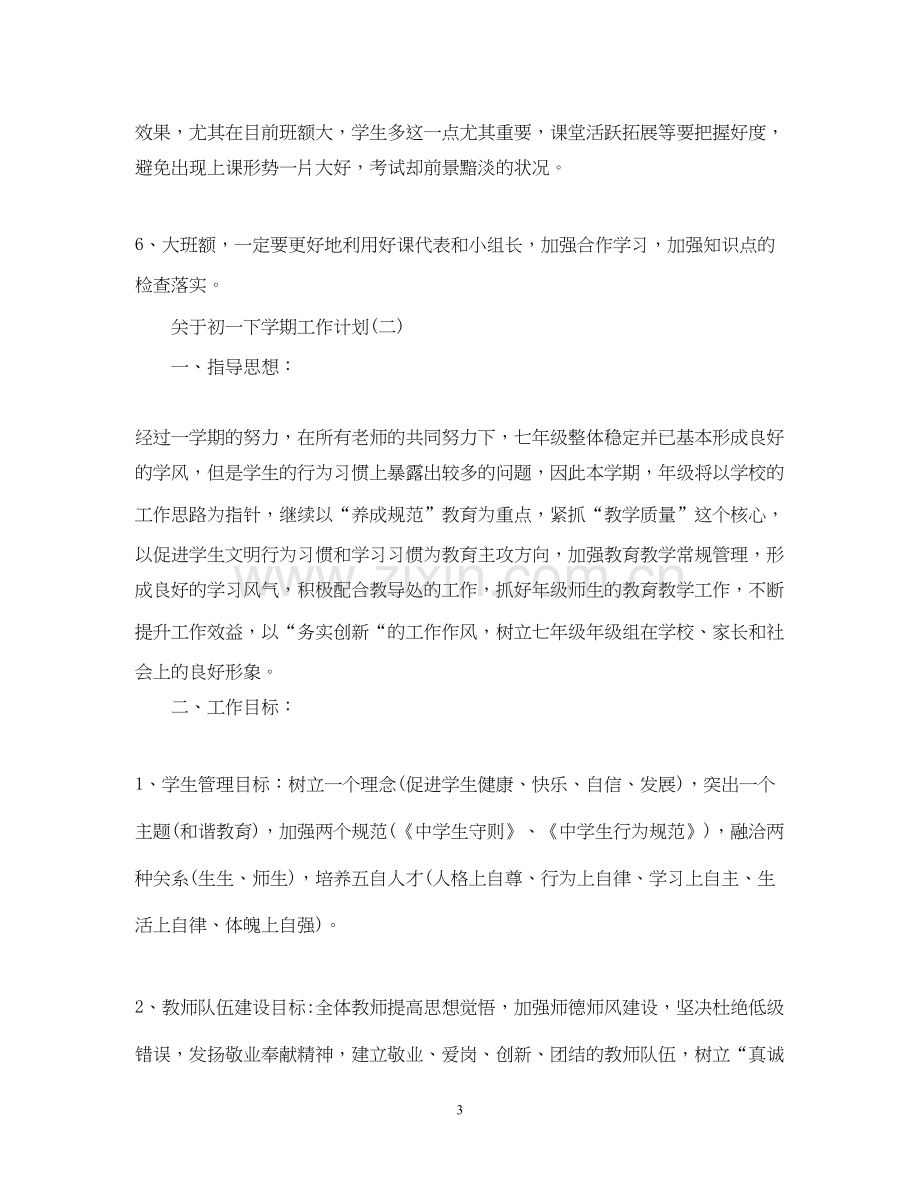 效果，尤其在目前班额大，学生多这一点尤其重要，课堂活跃拓展等要把握好度，避免出现上课形势一片大好，考试却前景黯淡的状况。

6、大班额，一定要更好地利用好课代表和小组长，加强合作学习，加强知识点的检查落实。

关于初一下学期工作计划(二)

一、指导思想：

经过一学期的努力，在所有老师的共同努力下，七年级整体稳定并已基本形成良好的学风，但是学生的行为习惯上暴露出较多的问题，因此本学期，年级将以学校的工作思路为指针，继续以“养成规范”教育为重点，紧抓“教学质量”这个核心，以促进学生文明行为习惯和学习习惯为教育主攻方向，加强教育教学常规管理，形成良好的学习风气，积极配合教导处的工作，抓好年级师生的教育教学工作，不断提升工作效益，以“务实创新“的工作作风，树立七年级年级组在学校、家长和社会上的良好形象。

二、工作目标：

1、学生管理目标：树立一个理念(促进学生健康、快乐、自信、发展)，突出一个主题(和谐教育)，加强两个规范(《中学生守则》、《中学生行为规范》)，融洽两种关系(生生、师生)，培养五自人才(人格上自尊、行为上自律、学习上自主、生活上自律、体魄上自强)。

2、教师队伍建设目标:全体教师提高思想觉悟，加强师德师风建设，坚决杜绝低级错误，发扬敬业奉献精神，建立敬业、爱岗、创新、团结的教师队伍，树立“真诚

3

www.zixin.com.cn